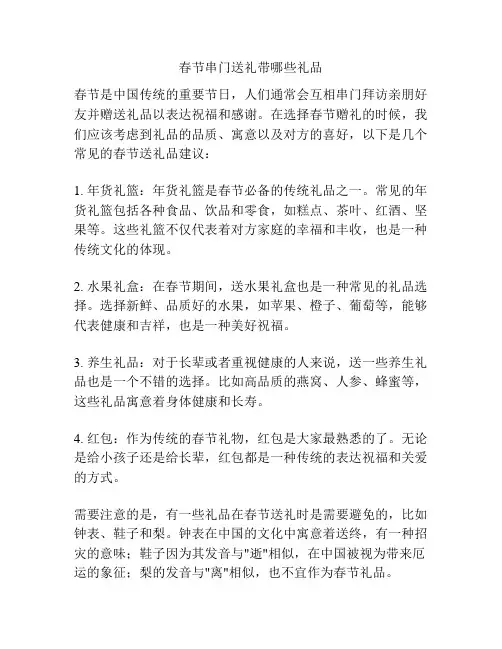 春节串门送礼带哪些礼品

春节是中国传统的重要节日，人们通常会互相串门拜访亲朋好友并赠送礼品以表达祝福和感谢。在选择春节赠礼的时候，我们应该考虑到礼品的品质、寓意以及对方的喜好，以下是几个常见的春节送礼品建议：

1. 年货礼篮：年货礼篮是春节必备的传统礼品之一。常见的年货礼篮包括各种食品、饮品和零食，如糕点、茶叶、红酒、坚果等。这些礼篮不仅代表着对方家庭的幸福和丰收，也是一种传统文化的体现。

2. 水果礼盒：在春节期间，送水果礼盒也是一种常见的礼品选择。选择新鲜、品质好的水果，如苹果、橙子、葡萄等，能够代表健康和吉祥，也是一种美好祝福。

3. 养生礼品：对于长辈或者重视健康的人来说，送一些养生礼品也是一个不错的选择。比如高品质的燕窝、人参、蜂蜜等，这些礼品寓意着身体健康和长寿。

4. 红包：作为传统的春节礼物，红包是大家最熟悉的了。无论是给小孩子还是给长辈，红包都是一种传统的表达祝福和关爱的方式。

需要注意的是，有一些礼品在春节送礼时是需要避免的，比如钟表、鞋子和梨。钟表在中国的文化中寓意着送终，有一种招灾的意味；鞋子因为其发音与"逝"相似，在中国被视为带来厄运的象征；梨的发音与"离"相似，也不宜作为春节礼品。